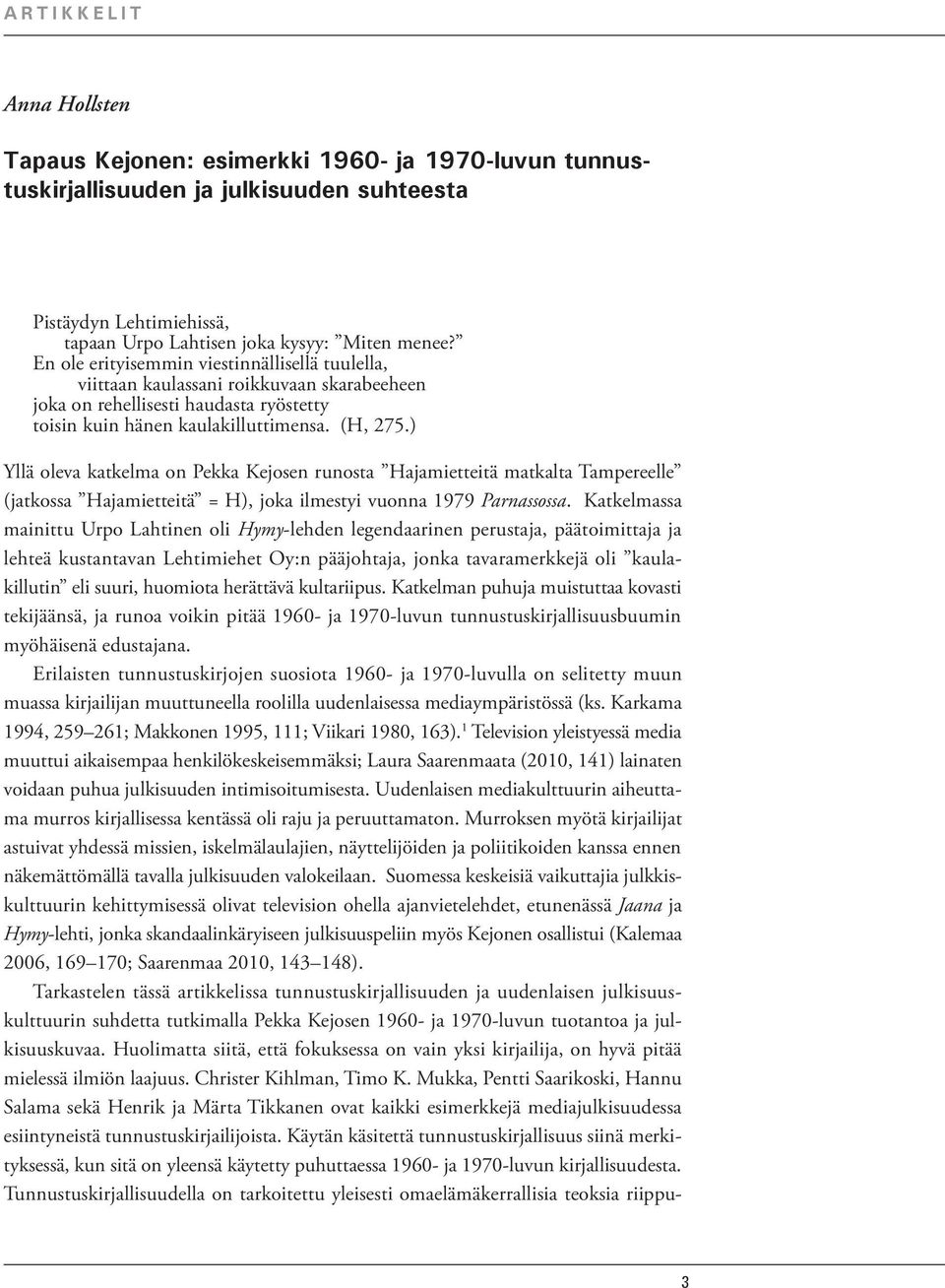 ARTIKKELIT

Anna Hollsten

Tapaus Kejonen: esimerkki 1960- ja 1970-luvun tunnustuskirjallisuuden ja julkisuuden suhteesta

Pistäydyn Lehtimiehissä,
tapaan Urpo Lahtisen joka kysyy: ”Miten menee?”
En ole erityisemmin viestinnällisellä tuulella,
viittaan kaulassani roikkuvaan skarabeeheen
joka on rehellisesti haudasta ryöstetty
toisin kuin hänen kaulakilluttimensa. (H, 275.)

Yllä oleva katkelma on Pekka Kejosen runosta ”Hajamietteitä matkalta Tampereelle” (jatkossa ”Hajamietteitä” = H), joka ilmestyi vuonna 1979 Parnassossa. Katkelmassa mainittu Urpo Lahtinen oli Hymy-lehden legendaarinen perustaja, päätoimittaja ja lehteä kustantavan Lehtimiehet Oy:n pääjohtaja, jonka tavaramerkkejä oli ”kaulakillutin” eli suuri, huomiota herättävä kultariipus. Katkelman puhuja muistuttaa kovasti tekijäänsä, ja runoa voikin pitää 1960- ja 1970-luvun tunnustuskirjallisuusbuumin myöhäisenä edustajana.

Erilaisten tunnustuskirjojen suosiota 1960- ja 1970-luvulla on selitetty muun muassa kirjailijan muuttuneella roolilla uudenlaisessa mediaympäristössä (ks. Karkama 1994, 259–261; Makkonen 1995, 111; Viikari 1980, 163).$^1$ Television yleistyessä media muuttui aikaisempaa henkilökeskeisemmäksi; Laura Saarenmaata (2010, 141) lainaten voidaan puhua julkisuuden intimisoitumisesta. Uudenlaisen mediakulttuurin aiheuttama murros kirjallisessa kentässä oli raju ja peruuttamaton. Murroksen myötä kirjailijat astuivat yhdessä missien, iskelmälaulajien, näyttelijöiden ja poliitikoiden kanssa ennen näkemättömällä tavalla julkisuuden valokeilaan. Suomessa keskeisiä vaikuttajia julkkiskulttuurin kehittymisessä olivat television ohella ajanvietelehdet, etunenässä Jaana ja Hymy-lehti, jonka skandaalinkäryiseen julkisuuspeliin myös Kejonen osallistui (Kalemaa 2006, 169–170; Saarenmaa 2010, 143–148).

Tarkastelen tässä artikkelissa tunnustuskirjallisuuden ja uudenlaisen julkisuuskulttuurin suhdetta tutkimalla Pekka Kejosen 1960- ja 1970-luvun tuotantoa ja julkisuuskuvaa. Huolimatta siitä, että fokuksessa on vain yksi kirjailija, on hyvä pitää mielessä ilmiön laajuus. Christer Kihlman, Timo K. Mukka, Pentti Saarikoski, Hannu Salama sekä Henrik ja Märta Tikkanen ovat kaikki esimerkkejä mediajulkisuudessa esiintyneistä tunnustuskirjailijoista. Käytän käsitettä tunnustuskirjallisuus siinä merkityksessä, kun sitä on yleensä käytetty puhuttaessa 1960- ja 1970-luvun kirjallisuudesta. Tunnustuskirjallisuudella on tarkoitettu yleisesti omaelämäkerrallisia teoksia riippu-

3